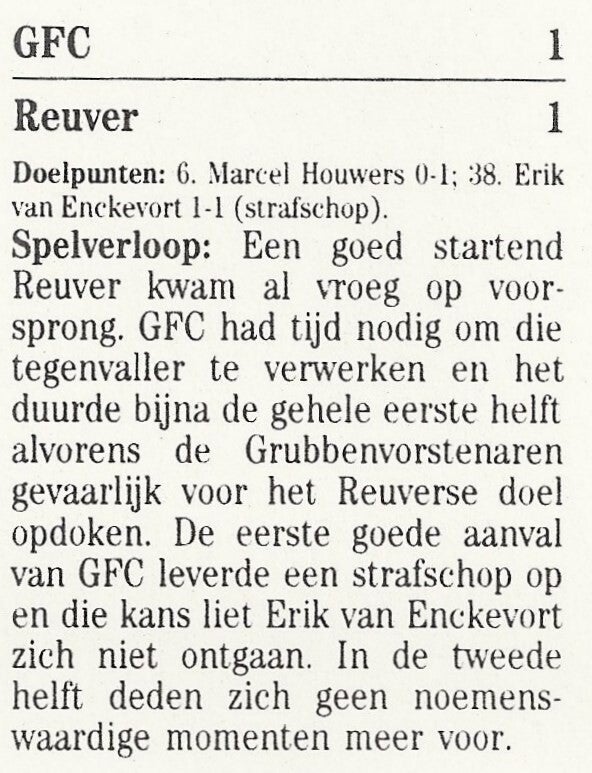 GFC 1

Reuver 1

Doelpunten: 6. Marcel Houwers 0-1; 38. Erik van Enckevort 1-1 (strafschop).

Spelverloop: Een goed startend Reuver kwam al vroeg op voorsprong. GFC had tijd nodig om die tegenvaller te verwerken en het duurde bijna de gehele eerste helft alvorens de Grubbenvorstenaren gevaarlijk voor het Reuverse doel opdoken. De eerste goede aanval van GFC leverde een strafschop op en die kans liet Erik van Enckevort zich niet ontgaan. In de tweede helft deden zich geen noemenswaardige momenten meer voor.